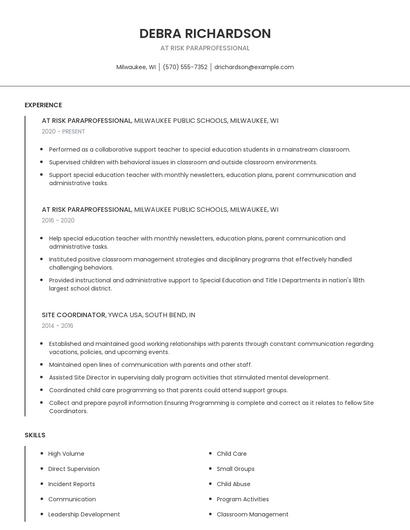 DEBRA RICHARDSON

AT RISK PARAPROFESSIONAL

Milwaukee, WI | (570) 555-7352 | drichardson@example.com

EXPERIENCE

AT RISK PARAPROFESSIONAL, MILWAUKEE PUBLIC SCHOOLS, MILWAUKEE, WI

2020 - PRESENT

- Performed as a collaborative support teacher to special education students in a mainstream classroom.
- Supervised children with behavioral issues in classroom and outside classroom environments.
- Support special education teacher with monthly newsletters, education plans, parent communication and administrative tasks.

AT RISK PARAPROFESSIONAL, MILWAUKEE PUBLIC SCHOOLS, MILWAUKEE, WI

2016 - 2020

- Help special education teacher with monthly newsletters, education plans, parent communication and administrative tasks.
- Instituted positive classroom management strategies and disciplinary programs that effectively handled challenging behaviors.
- Provided instructional and administrative support to Special Education and Title I Departments in nation's 18th largest school district.

SITE COORDINATOR, YWCA USA, SOUTH BEND, IN

2014 - 2016

- Established and maintained good working relationships with parents through constant communication regarding vacations, policies, and upcoming events.
- Maintained open lines of communication with parents and other staff.
- Assisted Site Director in supervising daily program activities that stimulated mental development.
- Coordinated child care programming so that parents could attend support groups.
- Collect and prepare payroll information Ensuring Programming is complete and correct as it relates to fellow Site Coordinators.

SKILLS

- High Volume
- Direct Supervision
- Incident Reports
- Communication
- Leadership Development

- Child Care
- Small Groups
- Child Abuse
- Program Activities
- Classroom Management